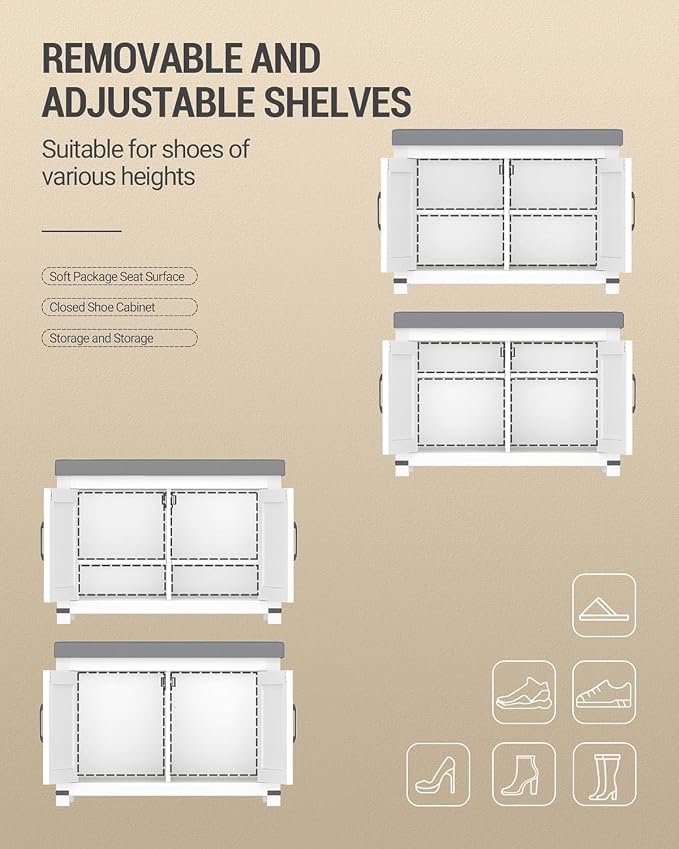 REMOVABLE AND ADJUSTABLE SHELVES

Suitable for shoes of various heights

Soft Package Seat Surface

Closed Shoe Cabinet

Storage and Storage